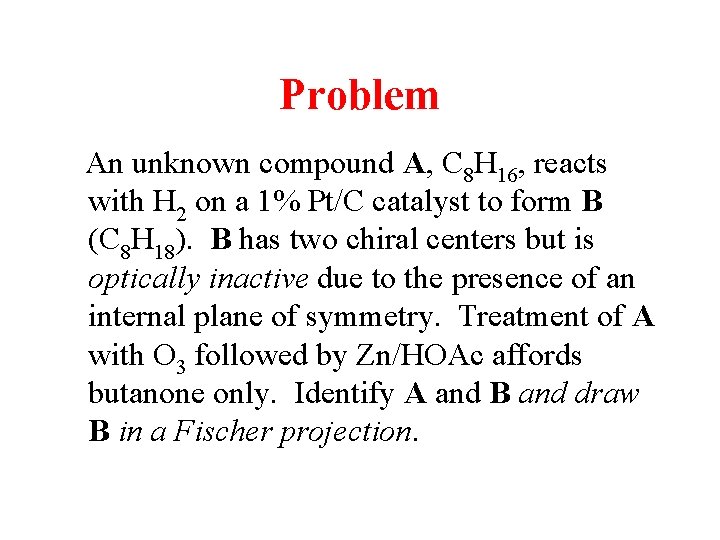 Problem

An unknown compound A, $C_8H_{16}$, reacts with $H_2$ on a 1% Pt/C catalyst to form B ($C_8H_{18}$). B has two chiral centers but is optically inactive due to the presence of an internal plane of symmetry. Treatment of A with $O_3$ followed by Zn/HOAc affords butanone only. Identify A and B and draw B in a Fischer projection.